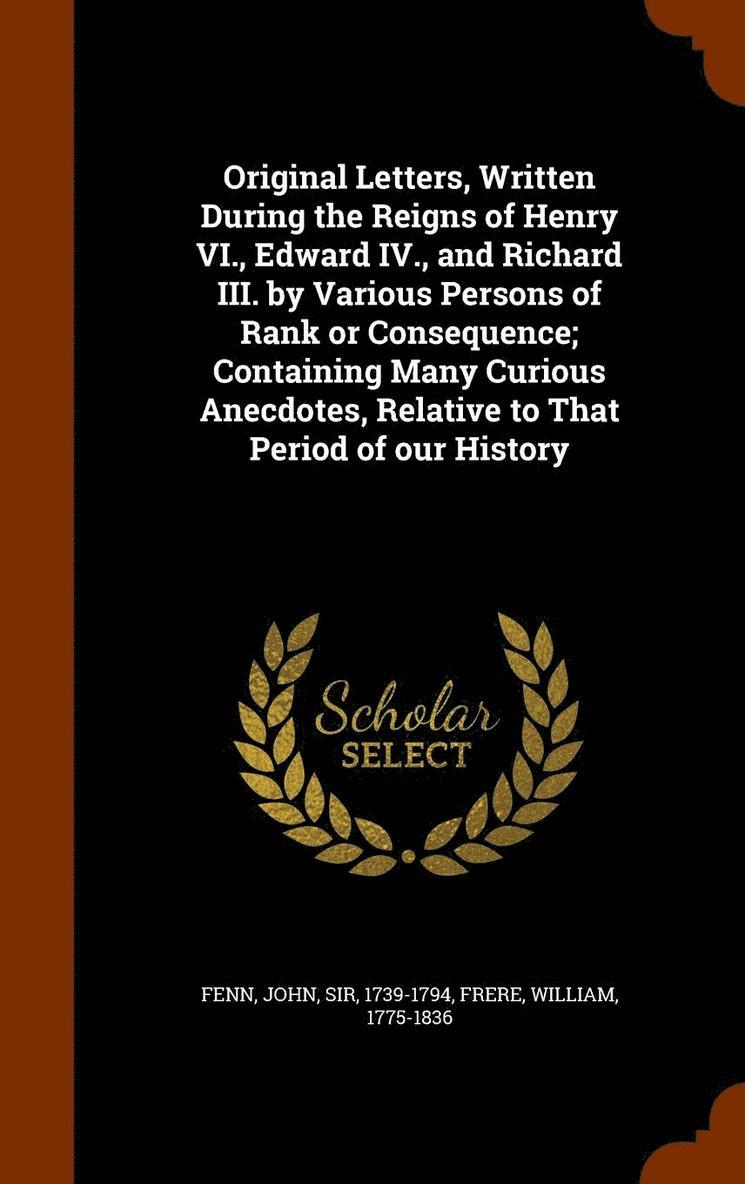 Original Letters, Written During the Reigns of Henry VI., Edward IV., and Richard III. by Various Persons of Rank or Consequence; Containing Many Curious Anecdotes, Relative to That Period of our History

Scholar SELECT

FENN, JOHN, SIR, 1739-1794, FRERE, WILLIAM, 1775-1836